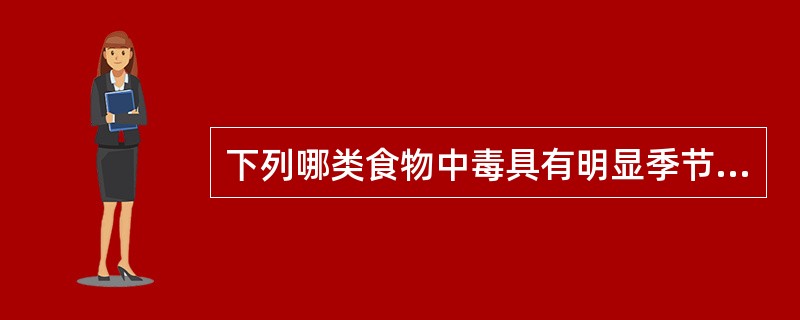 下列哪类食物中毒具有明显季节...